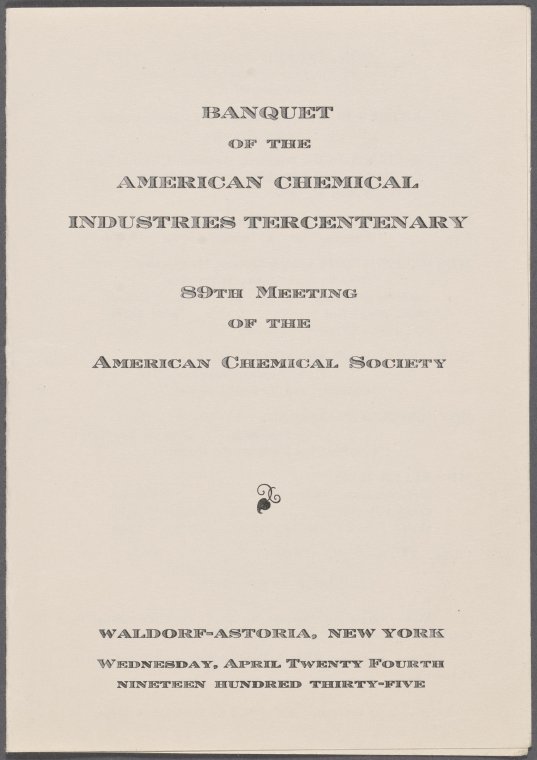 BANQUET
OF THE
AMERICAN CHEMICAL
INDUSTRIES TERCENTENARY

89TH MEETING
OF THE
AMERICAN CHEMICAL SOCIETY

WALDORF-ASTORIA, NEW YORK
WEDNESDAY, APRIL TWENTY FOURTH
NINETEEN HUNDRED THIRTY-FIVE